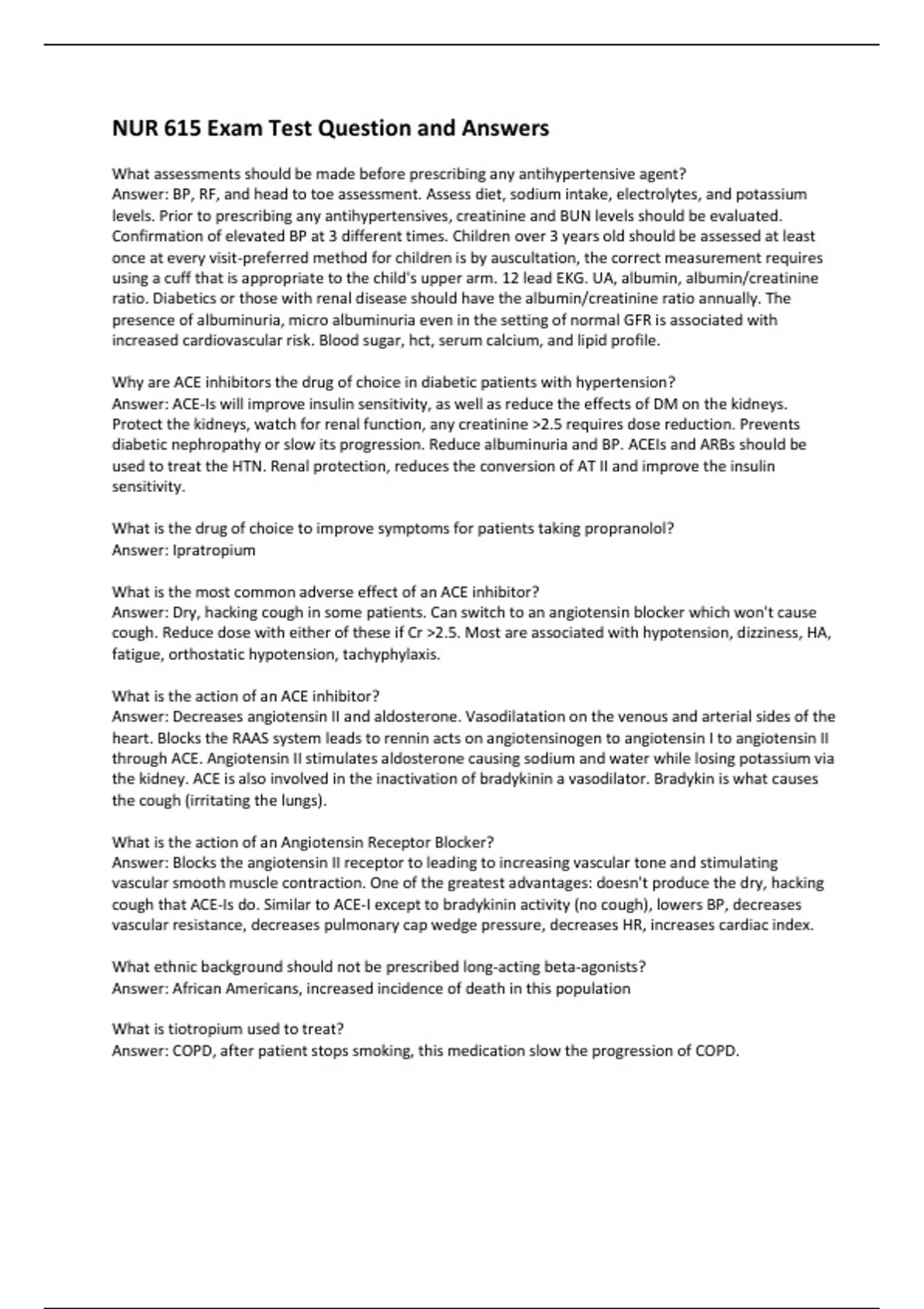 NUR 615 Exam Test Question and Answers

What assessments should be made before prescribing any antihypertensive agent?
Answer: BP, RF, and head to toe assessment. Assess diet, sodium intake, electrolytes, and potassium levels. Prior to prescribing any antihypertensives, creatinine and BUN levels should be evaluated. Confirmation of elevated BP at 3 different times. Children over 3 years old should be assessed at least once at every visit-preferred method for children is by auscultation, the correct measurement requires using a cuff that is appropriate to the child's upper arm. 12 lead EKG. UA, albumin, albumin/creatinine ratio. Diabetics or those with renal disease should have the albumin/creatinine ratio annually. The presence of albuminuria, micro albuminuria even in the setting of normal GFR is associated with increased cardiovascular risk. Blood sugar, hct, serum calcium, and lipid profile.

Why are ACE inhibitors the drug of choice in diabetic patients with hypertension?
Answer: ACE-Is will improve insulin sensitivity, as well as reduce the effects of DM on the kidneys. Protect the kidneys, watch for renal function, any creatinine >2.5 requires dose reduction. Prevents diabetic nephropathy or slow its progression. Reduce albuminuria and BP. ACEIs and ARBs should be used to treat the HTN. Renal protection, reduces the conversion of AT II and improve the insulin sensitivity.

What is the drug of choice to improve symptoms for patients taking propranolol?
Answer: Ipratropium

What is the most common adverse effect of an ACE inhibitor?
Answer: Dry, hacking cough in some patients. Can switch to an angiotensin blocker which won't cause cough. Reduce dose with either of these if Cr >2.5. Most are associated with hypotension, dizziness, HA, fatigue, orthostatic hypotension, tachyphylaxis.

What is the action of an ACE inhibitor?
Answer: Decreases angiotensin II and aldosterone. Vasodilatation on the venous and arterial sides of the heart. Blocks the RAAS system leads to rennin acts on angiotensinogen to angiotensin I to angiotensin II through ACE. Angiotensin II stimulates aldosterone causing sodium and water while losing potassium via the kidney. ACE is also involved in the inactivation of bradykinin a vasodilator. Bradykin is what causes the cough (irritating the lungs).

What is the action of an Angiotensin Receptor Blocker?
Answer: Blocks the angiotensin II receptor to leading to increasing vascular tone and stimulating vascular smooth muscle contraction. One of the greatest advantages: doesn't produce the dry, hacking cough that ACE-Is do. Similar to ACE-I except to bradykinin activity (no cough), lowers BP, decreases vascular resistance, decreases pulmonary cap wedge pressure, decreases HR, increases cardiac index.

What ethnic background should not be prescribed long-acting beta-agonists?
Answer: African Americans, increased incidence of death in this population

What is tiotropium used to treat?
Answer: COPD, after patient stops smoking, this medication slow the progression of COPD.